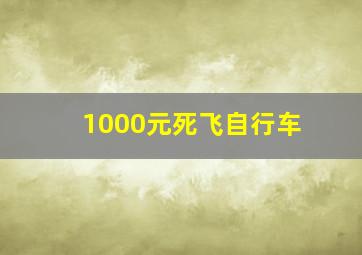 1000元死飞自行车